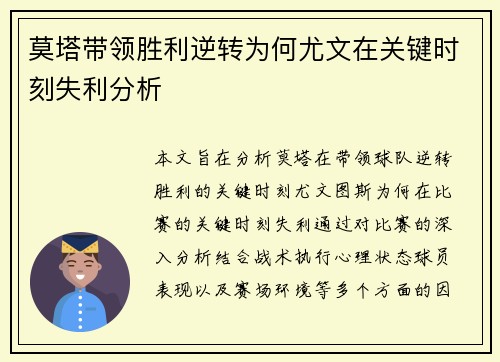 莫塔带领胜利逆转为何尤文在关键时刻失利分析

本文旨在分析莫塔在带领球队逆转胜利的关键时刻尤文图斯为何在比赛的关键时刻失利通过对比赛的深入分析结合战术执行心理状态球员表现以及赛场环境等多个方面的因